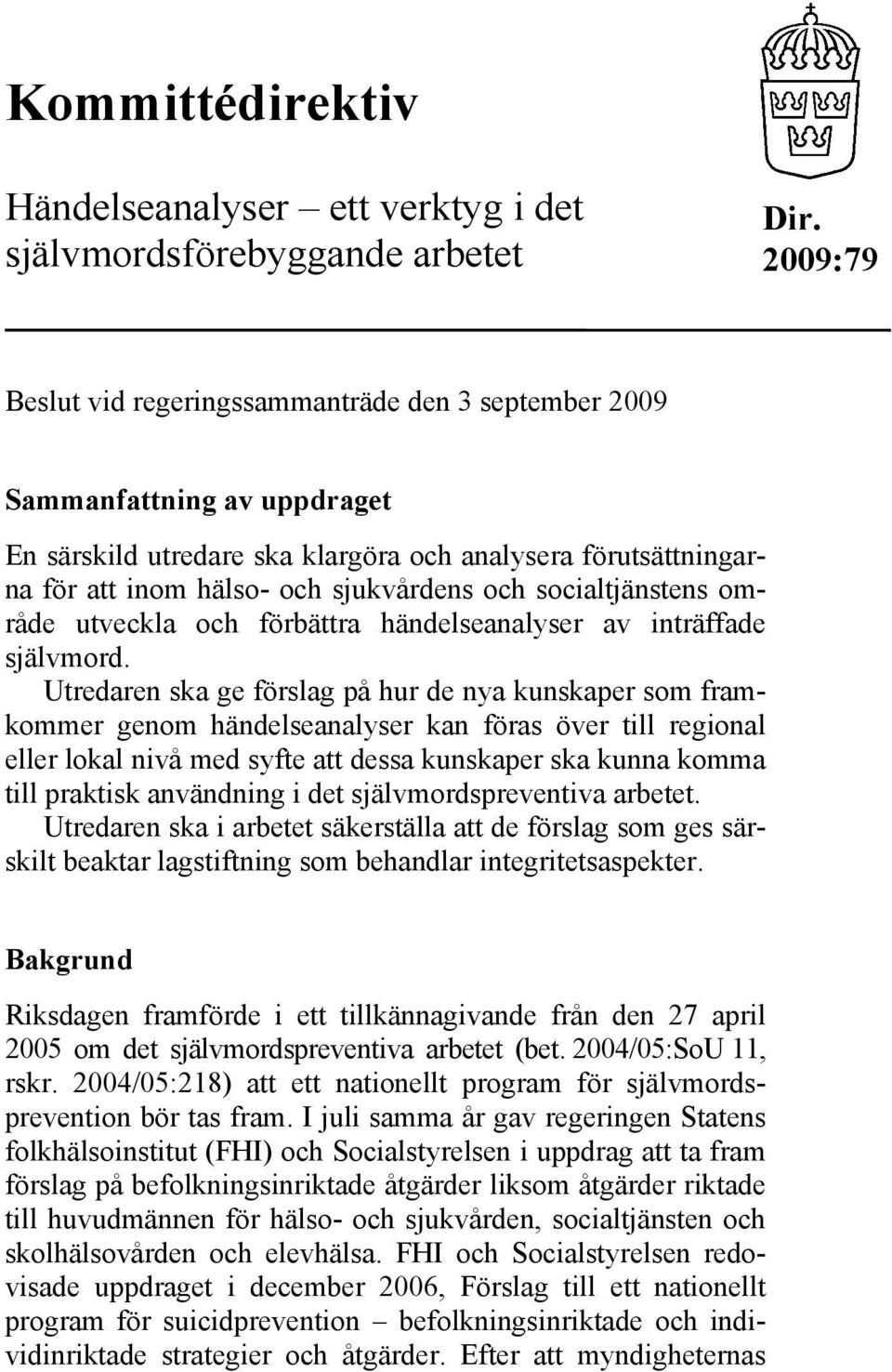 Kommittédirektiv

Händelseanalyser – ett verktyg i det självmordsförebyggande arbetet

Dir. 2009:79

Beslut vid regeringssammanträde den 3 september 2009

Sammanfattning av uppdraget

En särskild utredare ska klargöra och analysera förutsättningarna för att inom hälso- och sjukvårdens och socialtjänstens område utveckla och förbättra händelseanalyser av inträffade självmord.

Utredaren ska ge förslag på hur de nya kunskaper som framkommer genom händelseanalyser kan föras över till regional eller lokal nivå med syfte att dessa kunskaper ska kunna komma till praktisk användning i det självmordspreventiva arbetet.

Utredaren ska i arbetet säkerställa att de förslag som ges särskilt beaktar lagstiftning som behandlar integritetsaspekter.

Bakgrund

Riksdagen framförde i ett tillkännagivande från den 27 april 2005 om det självmordspreventiva arbetet (bet. 2004/05:SoU 11, rskr. 2004/05:218) att ett nationellt program för självmordsprevention bör tas fram. I juli samma år gav regeringen Statens folkhälsoinstitut (FHI) och Socialstyrelsen i uppdrag att ta fram förslag på befolkningsinriktade åtgärder liksom åtgärder riktade till huvudmännen för hälso- och sjukvården, socialtjänsten och skolhälsovården och elevhälsa. FHI och Socialstyrelsen redovisade uppdraget i december 2006, Förslag till ett nationellt program för suicidprevention – befolkningsinriktade och individinriktade strategier och åtgärder. Efter att myndigheternas